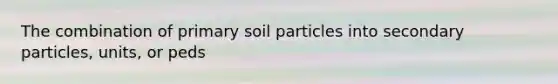 The combination of primary soil particles into secondary particles, units, or peds